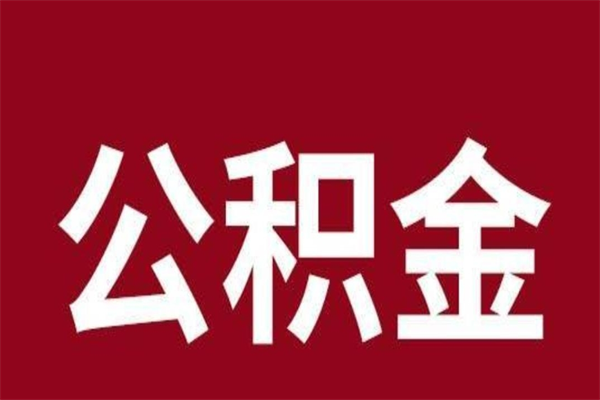 公积金